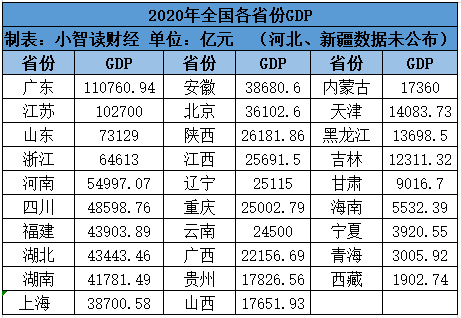 2020年全国各省份GDP

制表：小智读财经 单位：亿元 （河北、新疆数据未公布）

| 省份 | GDP | 省份 | GDP | 省份 | GDP |
|---|---|---|---|---|---|
| 广东 | 110760.94 | 安徽 | 38680.6 | 内蒙古 | 17360 |
| 江苏 | 102700 | 北京 | 36102.6 | 天津 | 14083.73 |
| 山东 | 73129 | 陕西 | 26181.86 | 黑龙江 | 13698.5 |
| 浙江 | 64613 | 江西 | 25691.5 | 吉林 | 12311.32 |
| 河南 | 54997.07 | 辽宁 | 25115 | 甘肃 | 9016.7 |
| 四川 | 48598.76 | 重庆 | 25002.79 | 海南 | 5532.39 |
| 福建 | 43903.89 | 云南 | 24500 | 宁夏 | 3920.55 |
| 湖北 | 43443.46 | 广西 | 22156.69 | 青海 | 3005.92 |
| 湖南 | 41781.49 | 贵州 | 17826.56 | 西藏 | 1902.74 |
| 上海 | 38700.58 | 山西 | 17651.93 | | |